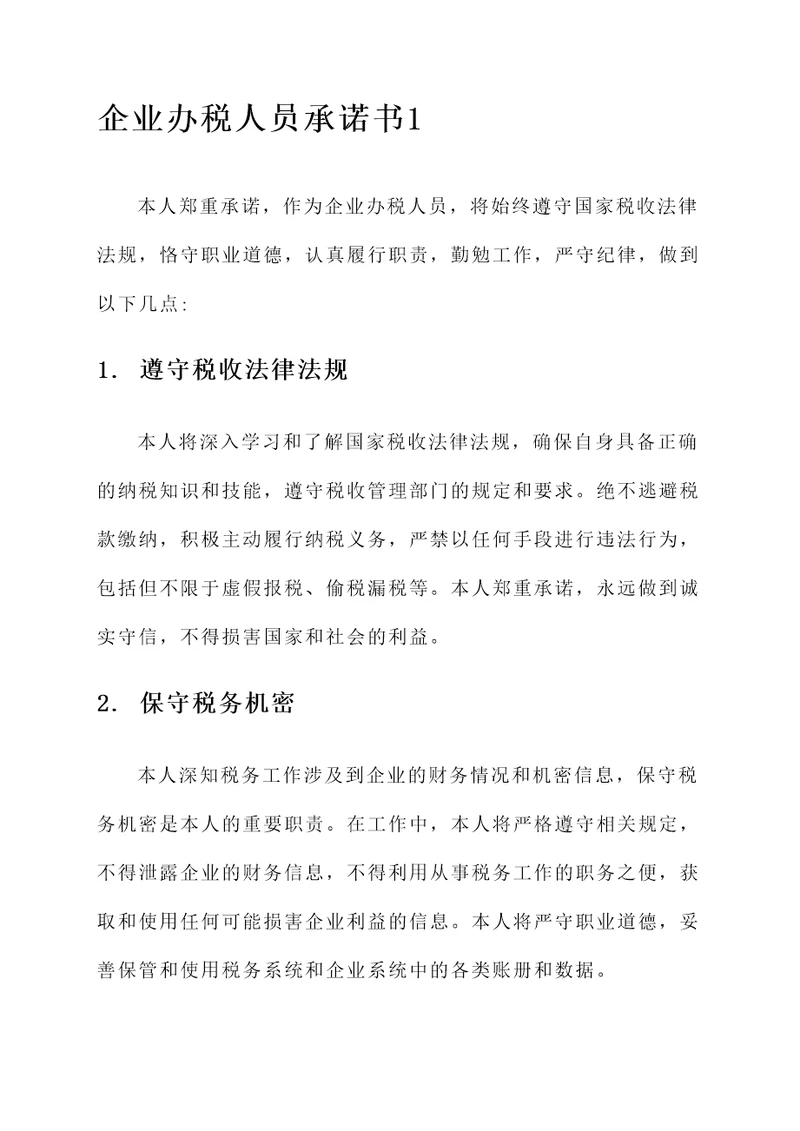 企业办税人员承诺书1

本人郑重承诺，作为企业办税人员，将始终遵守国家税收法律法规，恪守职业道德，认真履行职责，勤勉工作，严守纪律，做到以下几点:

1. 遵守税收法律法规

本人将深入学习和了解国家税收法律法规，确保自身具备正确的纳税知识和技能，遵守税收管理部门的规定和要求。绝不逃避税款缴纳，积极主动履行纳税义务，严禁以任何手段进行违法行为，包括但不限于虚假报税、偷税漏税等。本人郑重承诺，永远做到诚实守信，不得损害国家和社会的利益。

2. 保守税务机密

本人深知税务工作涉及到企业的财务情况和机密信息，保守税务机密是本人的重要职责。在工作中，本人将严格遵守相关规定，不得泄露企业的财务信息，不得利用从事税务工作的职务之便，获取和使用任何可能损害企业利益的信息。本人将严守职业道德，妥善保管和使用税务系统和企业系统中的各类账册和数据。